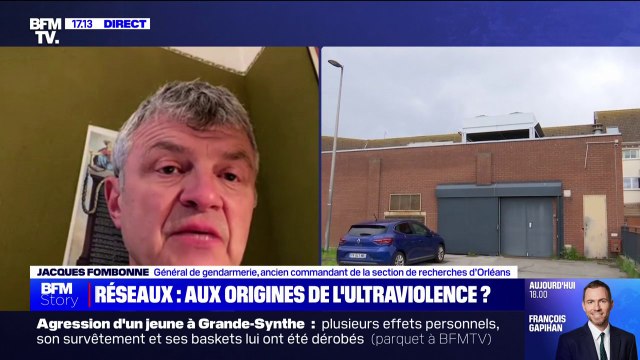 BFM TV. 17.13 DIRECT

JACQUES FOMBONNE Général de gendarmerie, ancien commandant de la section de recherches d'Orléans

BFM Story RÉSEAUX : AUX ORIGINES DE L'ULTRAVIOLENCE ?

AUJOURD'HUI 18.00 FRANÇOIS GAPIHAN

Agression d'un jeune à Grande-Synthe : plusieurs effets personnels, son survêtement et ses baskets lui ont été dérobés (parquet à BFMTV)